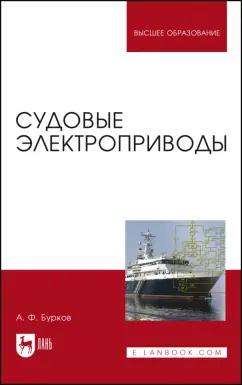 ВЫСШЕЕ ОБРАЗОВАНИЕ

СУДОВЫЕ ЭЛЕКТРОПРИВОДЫ

А. Ф. Бурков

ЛАНЬ

E.LANBOOK.COM